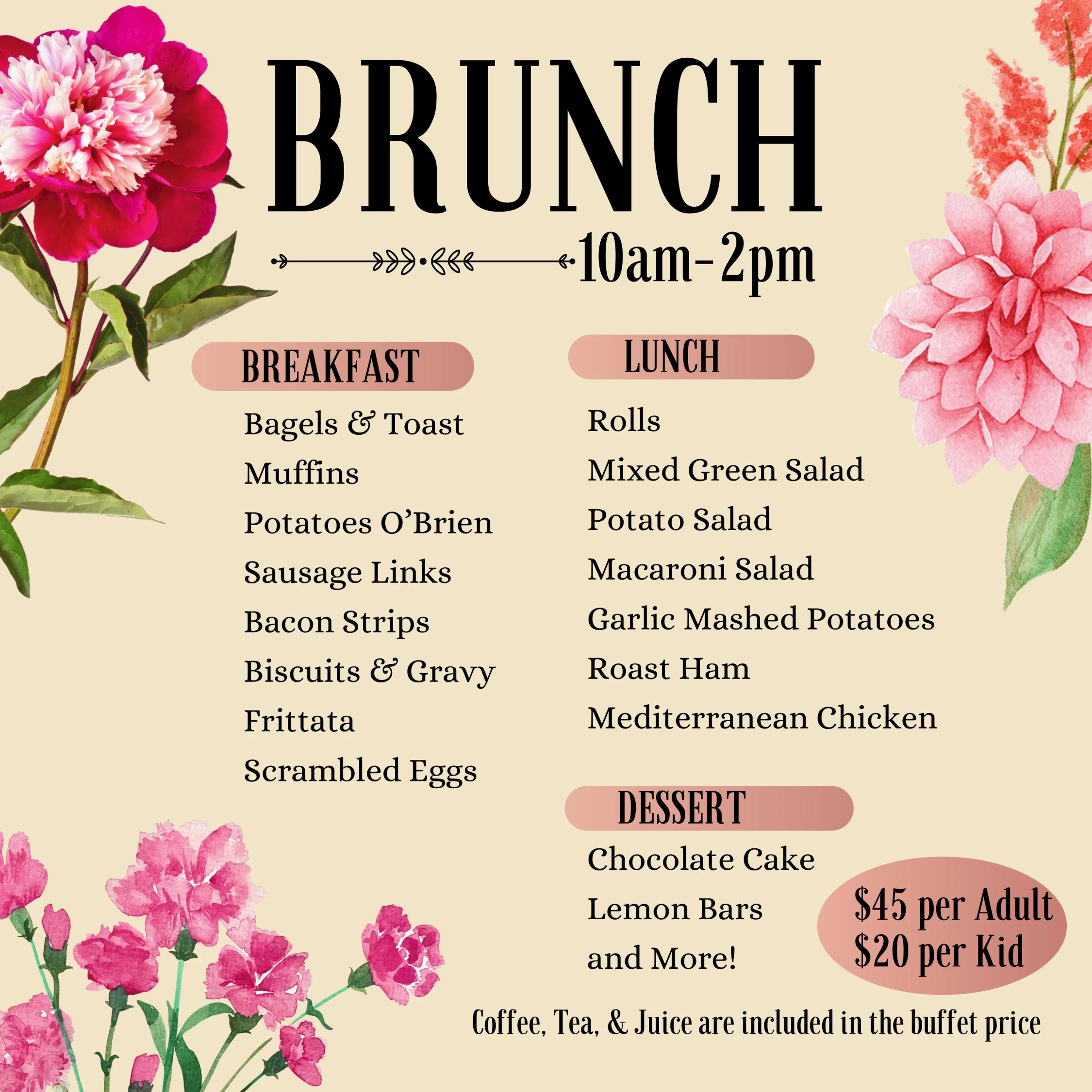 BRUNCH

10am-2pm

BREAKFAST

Bagels & Toast

Muffins

Potatoes O'Brien

Sausage Links

Bacon Strips

Biscuits & Gravy

Frittata

Scrambled Eggs

LUNCH

Rolls

Mixed Green Salad

Potato Salad

Macaroni Salad

Garlic Mashed Potatoes

Roast Ham

Mediterranean Chicken

DESSERT

Chocolate Cake

Lemon Bars

and More!

$45 per Adult
$20 per Kid

Coffee, Tea, & Juice are included in the buffet price